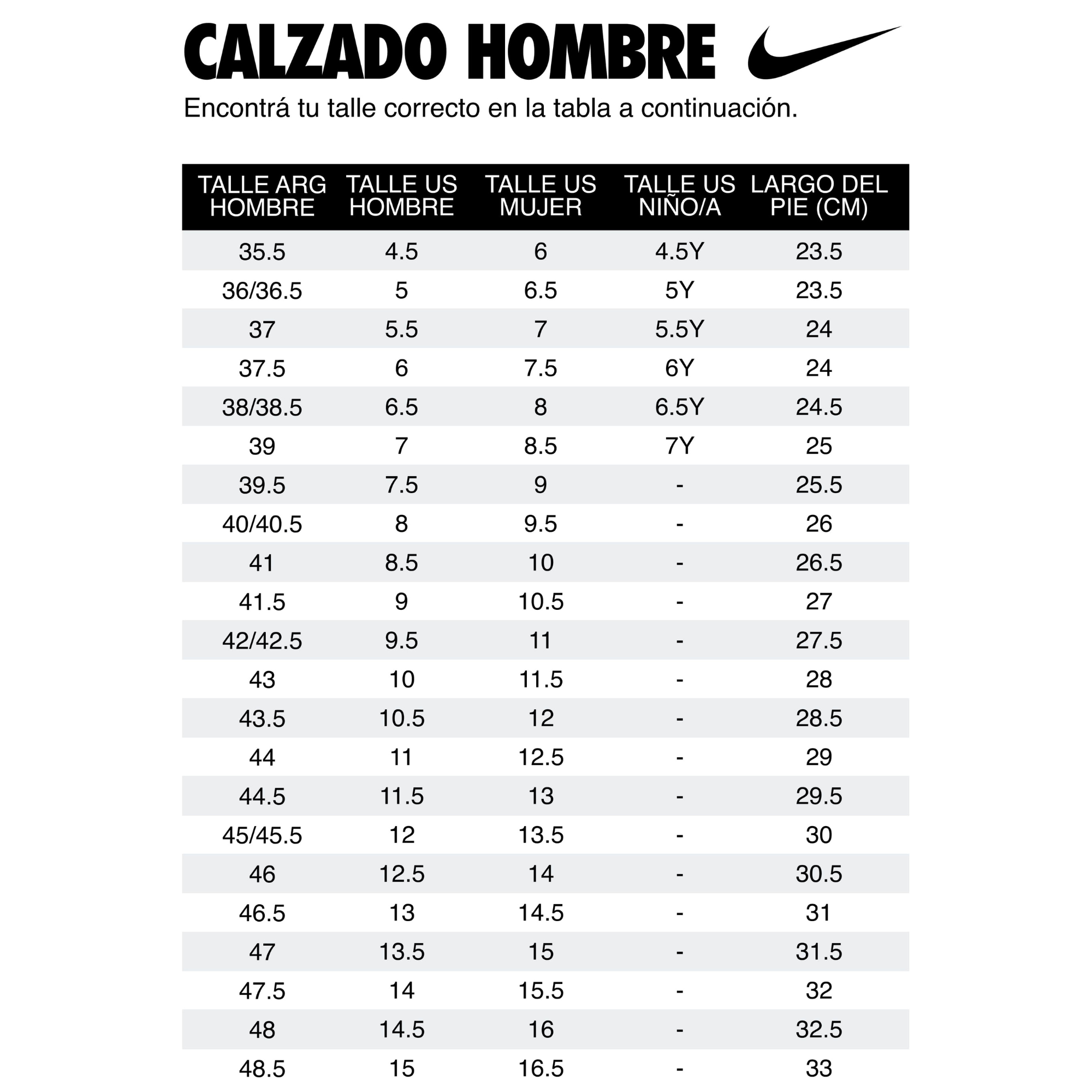 CALZADO HOMBRE

Encontrá tu talle correcto en la tabla a continuación.

| TALLE ARG HOMBRE | TALLE US HOMBRE | TALLE US MUJER | TALLE US NIÑO/A | LARGO DEL PIE (CM) |
|---|---|---|---|---|
| 35.5 | 4.5 | 6 | 4.5Y | 23.5 |
| 36/36.5 | 5 | 6.5 | 5Y | 23.5 |
| 37 | 5.5 | 7 | 5.5Y | 24 |
| 37.5 | 6 | 7.5 | 6Y | 24 |
| 38/38.5 | 6.5 | 8 | 6.5Y | 24.5 |
| 39 | 7 | 8.5 | 7Y | 25 |
| 39.5 | 7.5 | 9 | - | 25.5 |
| 40/40.5 | 8 | 9.5 | - | 26 |
| 41 | 8.5 | 10 | - | 26.5 |
| 41.5 | 9 | 10.5 | - | 27 |
| 42/42.5 | 9.5 | 11 | - | 27.5 |
| 43 | 10 | 11.5 | - | 28 |
| 43.5 | 10.5 | 12 | - | 28.5 |
| 44 | 11 | 12.5 | - | 29 |
| 44.5 | 11.5 | 13 | - | 29.5 |
| 45/45.5 | 12 | 13.5 | - | 30 |
| 46 | 12.5 | 14 | - | 30.5 |
| 46.5 | 13 | 14.5 | - | 31 |
| 47 | 13.5 | 15 | - | 31.5 |
| 47.5 | 14 | 15.5 | - | 32 |
| 48 | 14.5 | 16 | - | 32.5 |
| 48.5 | 15 | 16.5 | - | 33 |